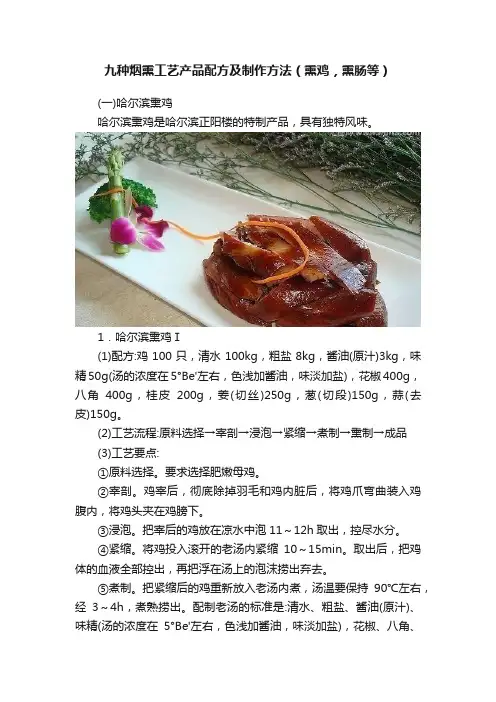 九种烟熏工艺产品配方及制作方法（熏鸡，熏肠等）

(一)哈尔滨熏鸡

哈尔滨熏鸡是哈尔滨正阳楼的特制产品，具有独特风味。

1．哈尔滨熏鸡Ⅰ

(1)配方:鸡100只，清水100kg，粗盐8kg，酱油(原汁)3kg，味精50g(汤的浓度在5°Be'左右，色浅加酱油，味淡加盐)，花椒400g，八角400g，桂皮200g，姜(切丝)250g，葱(切段)150g，蒜(去皮)150g。

(2)工艺流程:原料选择→宰剖→浸泡→紧缩→煮制→熏制→成品

(3)工艺要点:

①原料选择。要求选择肥嫩母鸡。

②宰剖。鸡宰后，彻底除掉羽毛和鸡内脏后，将鸡爪弯曲装入鸡腹内，将鸡头夹在鸡膀下。

③浸泡。把宰后的鸡放在凉水中泡11～12h取出，控尽水分。

④紧缩。将鸡投入滚开的老汤内紧缩10～15min。取出后，把鸡体的血液全部控出，再把浮在汤上的泡沫捞出弃去。

⑤煮制。把紧缩后的鸡重新放入老汤内煮，汤温要保持90℃左右，经3～4h，煮熟捞出。配制老汤的标准是:清水、粗盐、酱油(原汁)、味精(汤的浓度在5°Be'左右，色浅加酱油，味淡加盐)，花椒、八角、